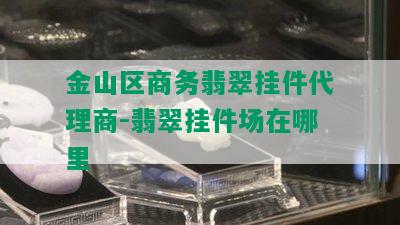 金山区商务翡翠挂件代理商-翡翠挂件场在哪里